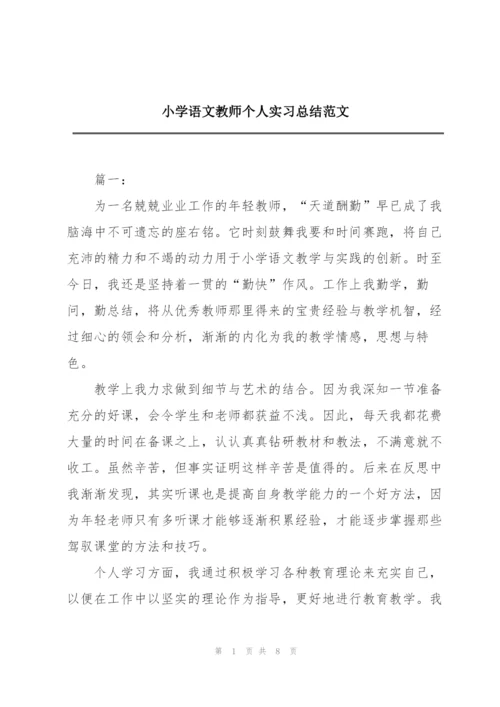 小学语文教师个人实习总结范文

篇一：

为一名兢兢业业工作的年轻教师，“天道酬勤”早已成了我脑海中不可遗忘的座右铭。它时刻鼓舞我要和时间赛跑，将自己充沛的精力和不竭的动力用于小学语文教学与实践的创新。时至今日，我还是坚持着一贯的“勤快”作风。工作上我勤学，勤问，勤总结，将从优秀教师那里得来的宝贵经验与教学机智，经过细心的领会和分析，渐渐的内化为我的教学情感，思想与特色。

教学上我力求做到细节与艺术的结合。因为我深知一节准备充分的好课，会令学生和老师都获益不浅。因此，每天我都花费大量的时间在备课之上，认认真真钻研教材和教法，不满意就不收工。虽然辛苦，但事实证明这样辛苦是值得的。后来在反思中我渐渐发现，其实听课也是提高自身教学能力的一个好方法，因为年轻老师只有多听课才能够逐渐积累经验，才能逐步掌握那些驾驭课堂的方法和技巧。

个人学习方面，我通过积极学习各种教育理论来充实自己，以便在工作中以坚实的理论作为指导，更好地进行教育教学。我

第 1 页 共 8 页